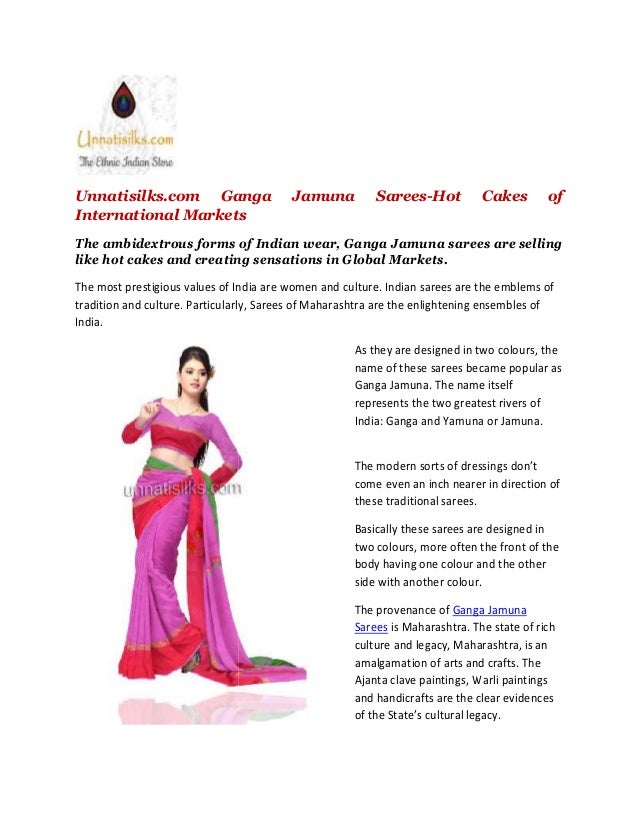 Unnatisilks.com
The Ethnic Indian Store

Unnatisilks.com Ganga Jamuna Sarees-Hot Cakes of International Markets

The ambidextrous forms of Indian wear, Ganga Jamuna sarees are selling like hot cakes and creating sensations in Global Markets.

The most prestigious values of India are women and culture. Indian sarees are the emblems of tradition and culture. Particularly, Sarees of Maharashtra are the enlightening ensembles of India.

unnatisilks.com

As they are designed in two colours, the name of these sarees became popular as Ganga Jamuna. The name itself represents the two greatest rivers of India: Ganga and Yamuna or Jamuna.

The modern sorts of dressings don't come even an inch nearer in direction of these traditional sarees.

Basically these sarees are designed in two colours, more often the front of the body having one colour and the other side with another colour.

The provenance of Ganga Jamuna Sarees is Maharashtra. The state of rich culture and legacy, Maharashtra, is an amalgamation of arts and crafts. The Ajanta clave paintings, Warli paintings and handicrafts are the clear evidences of the State's cultural legacy.